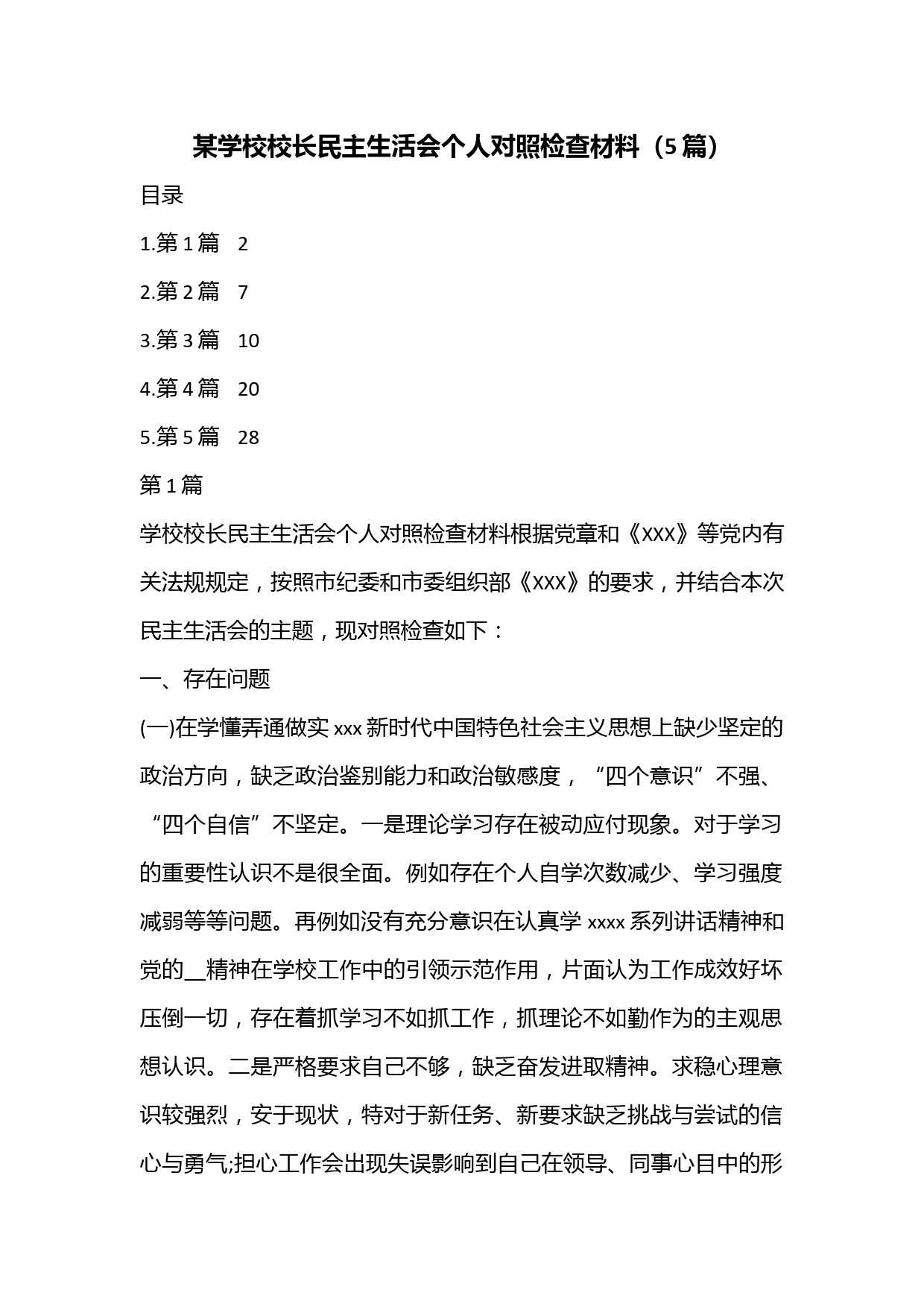 某学校校长民主生活会个人对照检查材料（5篇）

目录

1.第1篇　2

2.第2篇　7

3.第3篇　10

4.第4篇　20

5.第5篇　28

第1篇

学校校长民主生活会个人对照检查材料根据党章和《XXX》等党内有关法规规定，按照市纪委和市委组织部《XXX》的要求，并结合本次民主生活会的主题，现对照检查如下：

一、存在问题

(一)在学懂弄通做实xxx新时代中国特色社会主义思想上缺少坚定的政治方向，缺乏政治鉴别能力和政治敏感度，“四个意识”不强、“四个自信”不坚定。一是理论学习存在被动应付现象。对于学习的重要性认识不是很全面。例如存在个人自学次数减少、学习强度减弱等等问题。再例如没有充分意识在认真学xxxx系列讲话精神和党的__精神在学校工作中的引领示范作用，片面认为工作成效好坏压倒一切，存在着抓学习不如抓工作，抓理论不如勤作为的主观思想认识。二是严格要求自己不够，缺乏奋发进取精神。求稳心理意识较强烈，安于现状，特对于新任务、新要求缺乏挑战与尝试的信心与勇气;担心工作会出现失误影响到自己在领导、同事心目中的形